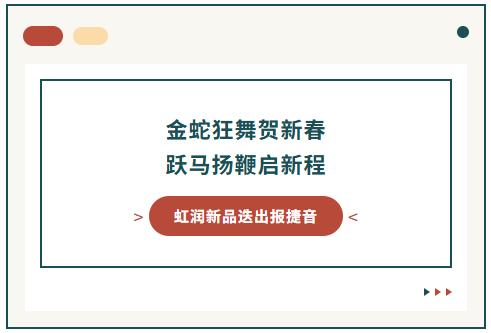 金蛇狂舞贺新春
跃马扬鞭启新程

> 虹润新品迭出报捷音 <